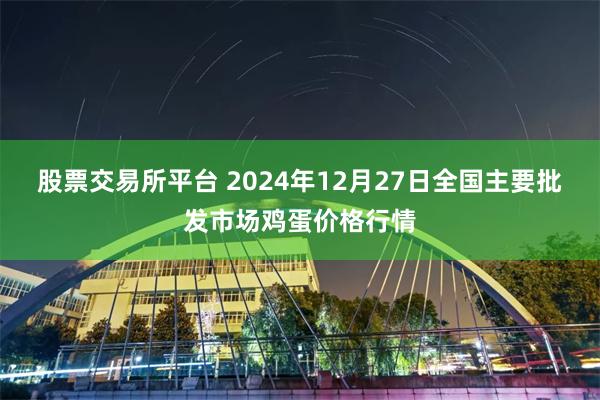 股票交易所平台 2024年12月27日全国主要批发市场鸡蛋价格行情